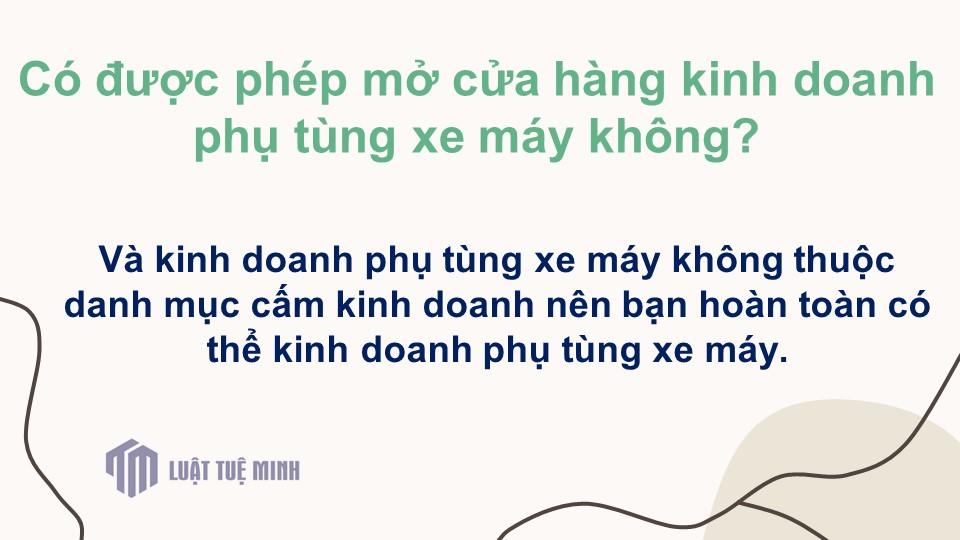 Có được phép mở cửa hàng kinh doanh phụ tùng xe máy không?

Và kinh doanh phụ tùng xe máy không thuộc danh mục cấm kinh doanh nên bạn hoàn toàn có thể kinh doanh phụ tùng xe máy.

LUẬT TUỆ MINH